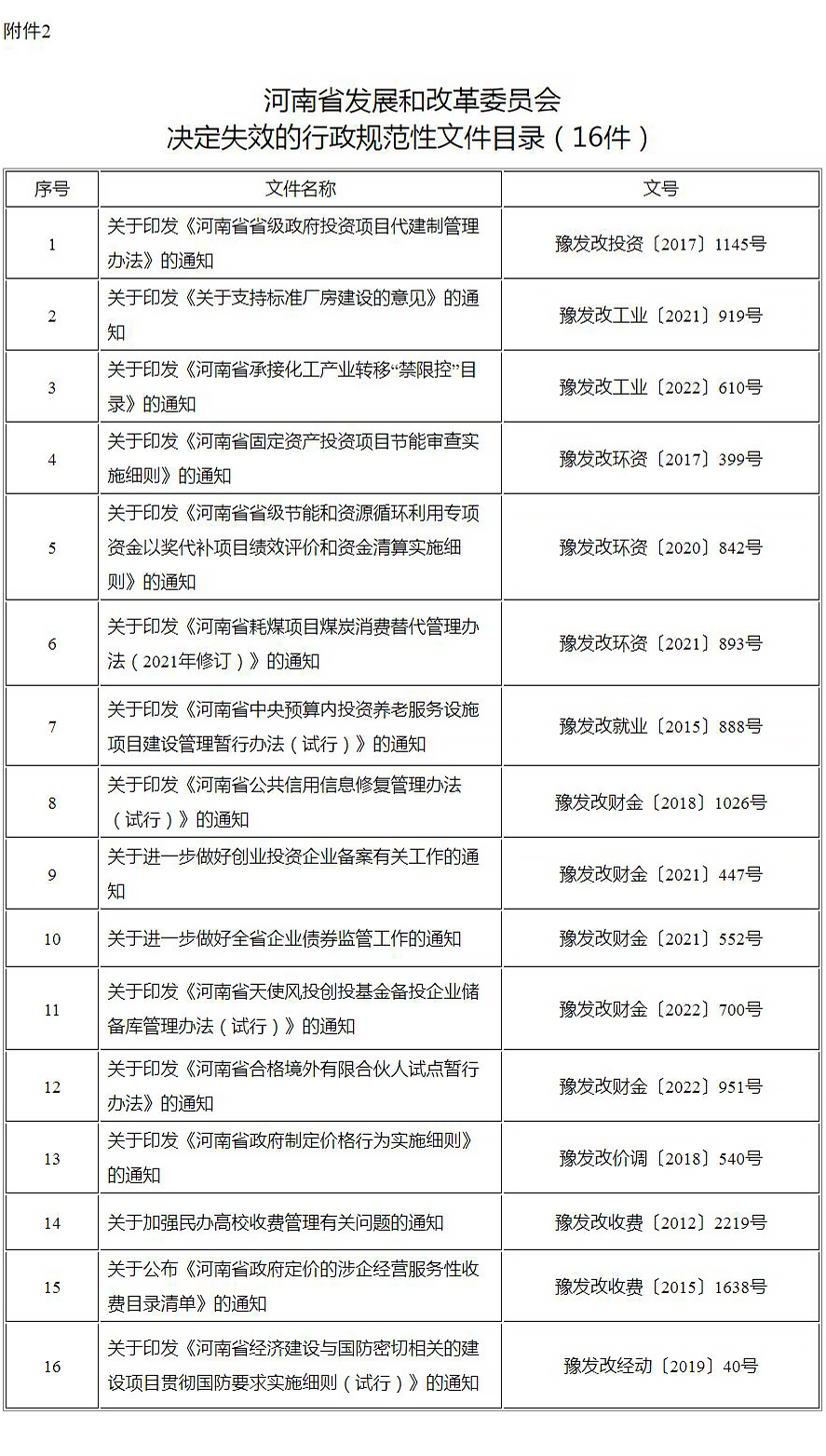 附件2

河南省发展和改革委员会
决定失效的行政规范性文件目录（16件）

| 序号 | 文件名称 | 文号 |
|---|---|---|
| 1 | 关于印发《河南省省级政府投资项目代建制管理办法》的通知 | 豫发改投资〔2017〕1145号 |
| 2 | 关于印发《关于支持标准厂房建设的意见》的通知 | 豫发改工业〔2021〕919号 |
| 3 | 关于印发《河南省承接化工产业转移“禁限控”目录》的通知 | 豫发改工业〔2022〕610号 |
| 4 | 关于印发《河南省固定资产投资项目节能审查实施细则》的通知 | 豫发改环资〔2017〕399号 |
| 5 | 关于印发《河南省省级节能和资源循环利用专项资金以奖代补项目绩效评价和资金清算实施细则》的通知 | 豫发改环资〔2020〕842号 |
| 6 | 关于印发《河南省耗煤项目煤炭消费替代管理办法（2021年修订）》的通知 | 豫发改环资〔2021〕893号 |
| 7 | 关于印发《河南省中央预算内投资养老服务设施项目建设管理暂行办法（试行）》的通知 | 豫发改就业〔2015〕888号 |
| 8 | 关于印发《河南省公共信用信息修复管理办法（试行）》的通知 | 豫发改财金〔2018〕1026号 |
| 9 | 关于进一步做好创业投资企业备案有关工作的通知 | 豫发改财金〔2021〕447号 |
| 10 | 关于进一步做好全省企业债券监管工作的通知 | 豫发改财金〔2021〕552号 |
| 11 | 关于印发《河南省天使风投创投基金备投企业储备库管理办法（试行）》的通知 | 豫发改财金〔2022〕700号 |
| 12 | 关于印发《河南省合格境外有限合伙人试点暂行办法》的通知 | 豫发改财金〔2022〕951号 |
| 13 | 关于印发《河南省政府制定价格行为实施细则》的通知 | 豫发改价调〔2018〕540号 |
| 14 | 关于加强民办高校收费管理有关问题的通知 | 豫发改收费〔2012〕2219号 |
| 15 | 关于公布《河南省政府定价的涉企经营服务性收费目录清单》的通知 | 豫发改收费〔2015〕1638号 |
| 16 | 关于印发《河南省经济建设与国防密切相关的建设项目贯彻国防要求实施细则（试行）》的通知 | 豫发改经动〔2019〕40号 |